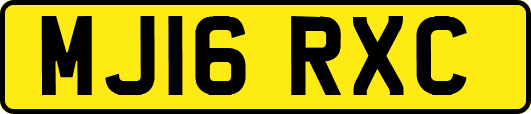 MJ16 RXC